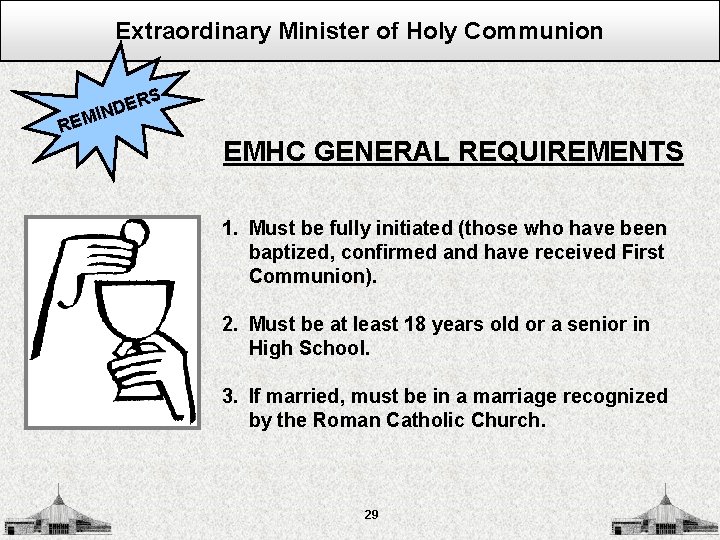 Extraordinary Minister of Holy Communion

REMINDERS

EMHC GENERAL REQUIREMENTS

1. Must be fully initiated (those who have been baptized, confirmed and have received First Communion).

2. Must be at least 18 years old or a senior in High School.

3. If married, must be in a marriage recognized by the Roman Catholic Church.

29